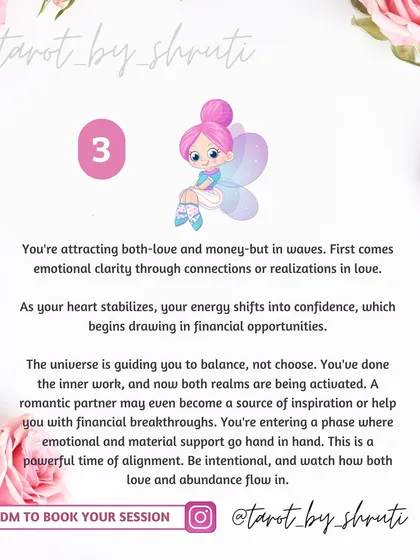 tarot_by_shruti

3

You're attracting both-love and money-but in waves. First comes emotional clarity through connections or realizations in love.

As your heart stabilizes, your energy shifts into confidence, which begins drawing in financial opportunities.

The universe is guiding you to balance, not choose. You've done the inner work, and now both realms are being activated. A romantic partner may even become a source of inspiration or help you with financial breakthroughs. You're entering a phase where emotional and material support go hand in hand. This is a powerful time of alignment. Be intentional, and watch how both love and abundance flow in.

DM TO BOOK YOUR SESSION

@tarot_by_shruti